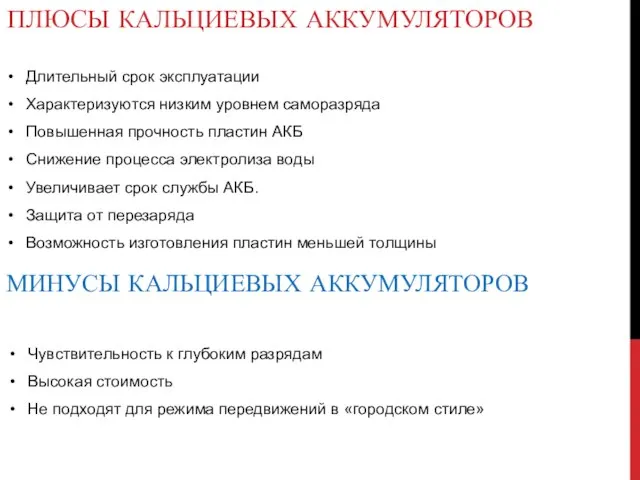 ПЛЮСЫ КАЛЬЦИЕВЫХ АККУМУЛЯТОРОВ

• Длительный срок эксплуатации
• Характеризуются низким уровнем саморазряда
• Повышенная прочность пластин АКБ
• Снижение процесса электролиза воды
• Увеличивает срок службы АКБ.
• Защита от перезаряда
• Возможность изготовления пластин меньшей толщины

МИНУСЫ КАЛЬЦИЕВЫХ АККУМУЛЯТОРОВ

• Чувствительность к глубоким разрядам
• Высокая стоимость
• Не подходят для режима передвижений в «городском стиле»